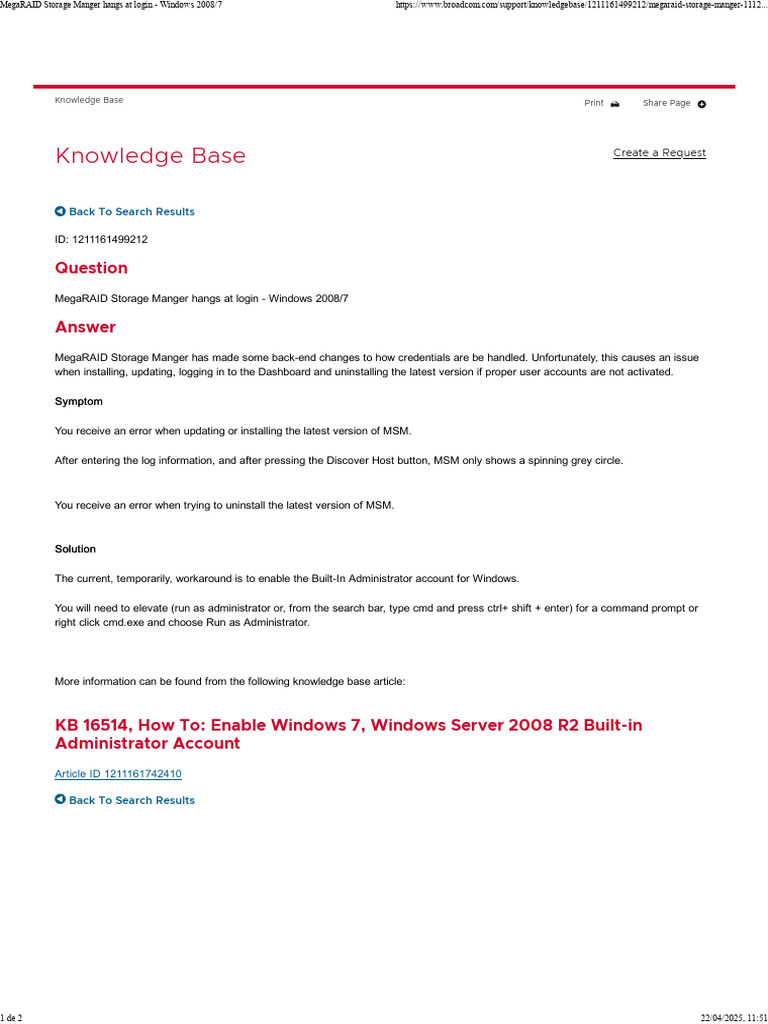 MegaRAID Storage Manger hangs at login - Windows 2008/7

https://www.broadcom.com/support/knowledgebase/1211161499212/megaraid-storage-manger-1112...

Knowledge Base

Print

Share Page

Knowledge Base

Create a Request

Back To Search Results

ID: 1211161499212

Question

MegaRAID Storage Manger hangs at login - Windows 2008/7

Answer

MegaRAID Storage Manger has made some back-end changes to how credentials are be handled. Unfortunately, this causes an issue when installing, updating, logging in to the Dashboard and uninstalling the latest version if proper user accounts are not activated.

Symptom

You receive an error when updating or installing the latest version of MSM.

After entering the log information, and after pressing the Discover Host button, MSM only shows a spinning grey circle.

You receive an error when trying to uninstall the latest version of MSM.

Solution

The current, temporarily, workaround is to enable the Built-In Administrator account for Windows.

You will need to elevate (run as administrator or, from the search bar, type cmd and press ctrl+ shift + enter) for a command prompt or right click cmd.exe and choose Run as Administrator.

More information can be found from the following knowledge base article:

KB 16514, How To: Enable Windows 7, Windows Server 2008 R2 Built-in Administrator Account

Article ID 1211161742410

Back To Search Results

1 de 2

22/04/2025, 11:51